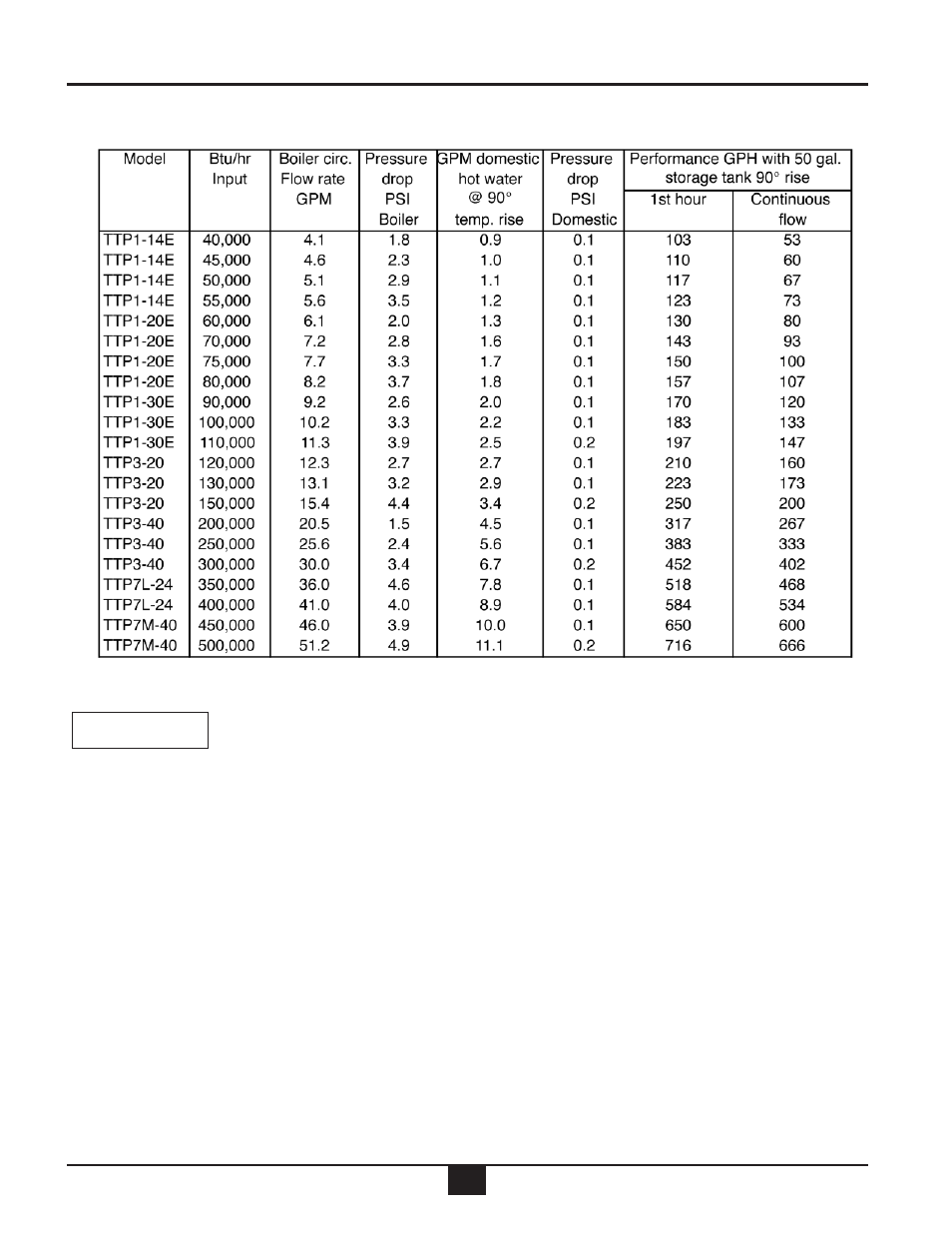 | Model | Btu/hr Input | Boiler circ. Flow rate GPM | Pressure drop PSI Boiler | GPM domestic hot water @ 90° temp. rise | Pressure drop PSI Domestic | Performance GPH with 50 gal. storage tank 90° rise 1st hour | Performance GPH with 50 gal. storage tank 90° rise Continuous flow |
|---|---|---|---|---|---|---|---|
| TTP1-14E | 40,000 | 4.1 | 1.8 | 0.9 | 0.1 | 103 | 53 |
| TTP1-14E | 45,000 | 4.6 | 2.3 | 1.0 | 0.1 | 110 | 60 |
| TTP1-14E | 50,000 | 5.1 | 2.9 | 1.1 | 0.1 | 117 | 67 |
| TTP1-14E | 55,000 | 5.6 | 3.5 | 1.2 | 0.1 | 123 | 73 |
| TTP1-20E | 60,000 | 6.1 | 2.0 | 1.3 | 0.1 | 130 | 80 |
| TTP1-20E | 70,000 | 7.2 | 2.8 | 1.6 | 0.1 | 143 | 93 |
| TTP1-20E | 75,000 | 7.7 | 3.3 | 1.7 | 0.1 | 150 | 100 |
| TTP1-20E | 80,000 | 8.2 | 3.7 | 1.8 | 0.1 | 157 | 107 |
| TTP1-30E | 90,000 | 9.2 | 2.6 | 2.0 | 0.1 | 170 | 120 |
| TTP1-30E | 100,000 | 10.2 | 3.3 | 2.2 | 0.1 | 183 | 133 |
| TTP1-30E | 110,000 | 11.3 | 3.9 | 2.5 | 0.2 | 197 | 147 |
| TTP3-20 | 120,000 | 12.3 | 2.7 | 2.7 | 0.1 | 210 | 160 |
| TTP3-20 | 130,000 | 13.1 | 3.2 | 2.9 | 0.1 | 223 | 173 |
| TTP3-20 | 150,000 | 15.4 | 4.4 | 3.4 | 0.2 | 250 | 200 |
| TTP3-40 | 200,000 | 20.5 | 1.5 | 4.5 | 0.1 | 317 | 267 |
| TTP3-40 | 250,000 | 25.6 | 2.4 | 5.6 | 0.1 | 383 | 333 |
| TTP3-40 | 300,000 | 30.0 | 3.4 | 6.7 | 0.2 | 452 | 402 |
| TTP7L-24 | 350,000 | 36.0 | 4.6 | 7.8 | 0.1 | 518 | 468 |
| TTP7L-24 | 400,000 | 41.0 | 4.0 | 8.9 | 0.1 | 584 | 534 |
| TTP7M-40 | 450,000 | 46.0 | 3.9 | 10.0 | 0.1 | 650 | 600 |
| TTP7M-40 | 500,000 | 51.2 | 4.9 | 11.1 | 0.2 | 716 | 666 |